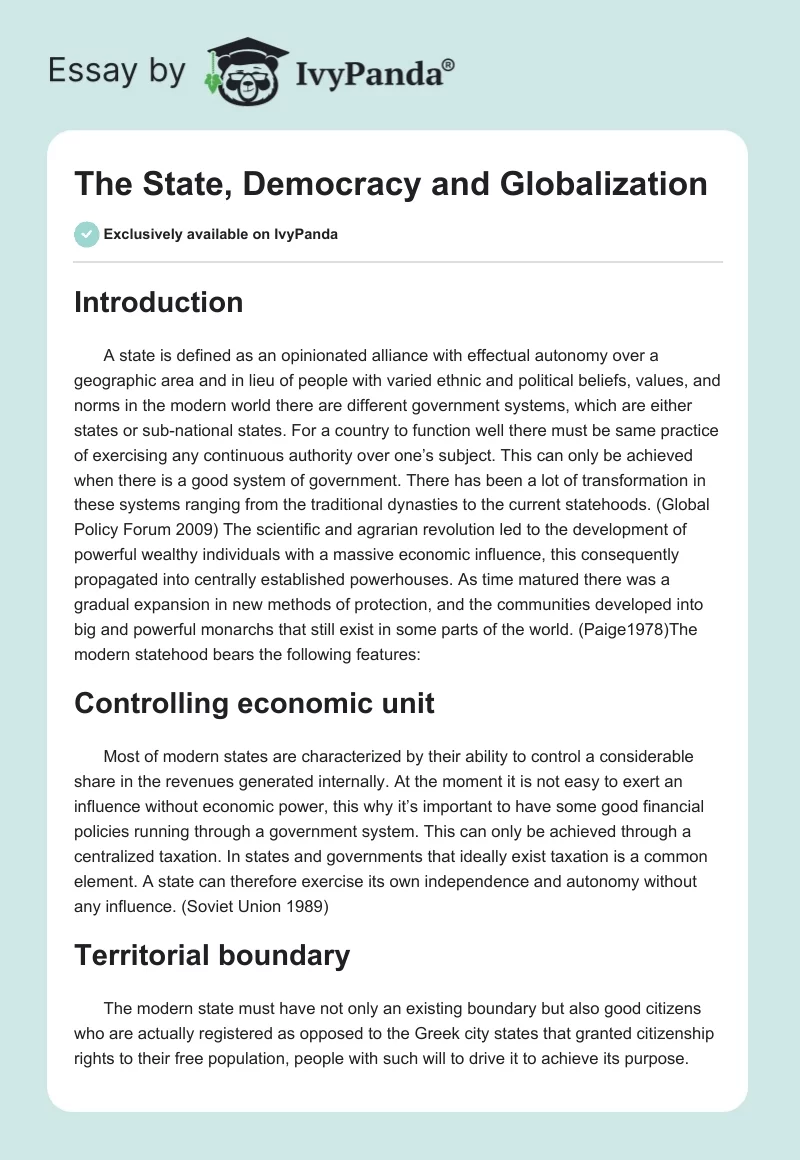 Essay by IvyPanda®

The State, Democracy and Globalization

Exclusively available on IvyPanda

Introduction

A state is defined as an opinionated alliance with effectual autonomy over a geographic area and in lieu of people with varied ethnic and political beliefs, values, and norms in the modern world there are different government systems, which are either states or sub-national states. For a country to function well there must be same practice of exercising any continuous authority over one's subject. This can only be achieved when there is a good system of government. There has been a lot of transformation in these systems ranging from the traditional dynasties to the current statehoods. (Global Policy Forum 2009) The scientific and agrarian revolution led to the development of powerful wealthy individuals with a massive economic influence, this consequently propagated into centrally established powerhouses. As time matured there was a gradual expansion in new methods of protection, and the communities developed into big and powerful monarchs that still exist in some parts of the world. (Paige1978)The modern statehood bears the following features:

Controlling economic unit

Most of modern states are characterized by their ability to control a considerable share in the revenues generated internally. At the moment it is not easy to exert an influence without economic power, this why it's important to have some good financial policies running through a government system. This can only be achieved through a centralized taxation. In states and governments that ideally exist taxation is a common element. A state can therefore exercise its own independence and autonomy without any influence. (Soviet Union 1989)

Territorial boundary

The modern state must have not only an existing boundary but also good citizens who are actually registered as opposed to the Greek city states that granted citizenship rights to their free population, people with such will to drive it to achieve its purpose.